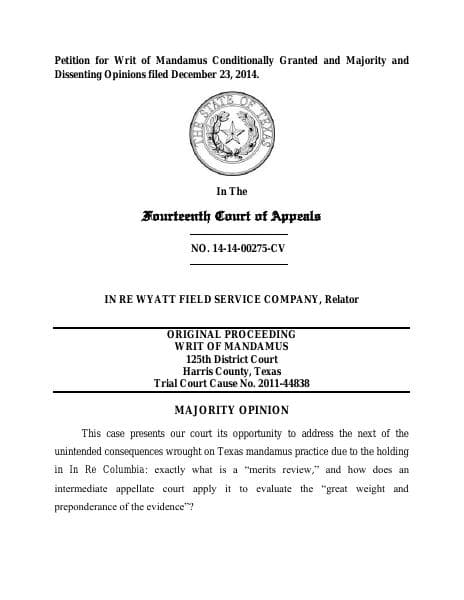 Petition for Writ of Mandamus Conditionally Granted and Majority and Dissenting Opinions filed December 23, 2014.

THE STATE OF TEXAS

In The

Fourteenth Court of Appeals

NO. 14-14-00275-CV

IN RE WYATT FIELD SERVICE COMPANY, Relator

ORIGINAL PROCEEDING
WRIT OF MANDAMUS
125th District Court
Harris County, Texas
Trial Court Cause No. 2011-44838

MAJORITY OPINION

This case presents our court its opportunity to address the next of the unintended consequences wrought on Texas mandamus practice due to the holding in In Re Columbia: exactly what is a "merits review," and how does an intermediate appellate court apply it to evaluate the "great weight and preponderance of the evidence"?